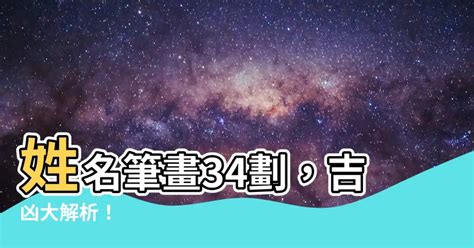 姓名筆畫34劃，吉凶大解析！